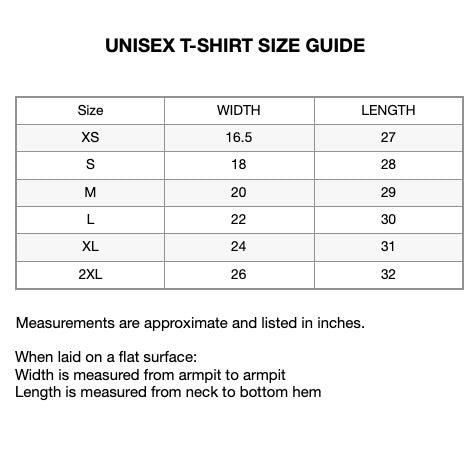 UNISEX T-SHIRT SIZE GUIDE

| Size | WIDTH | LENGTH |
|---|---|---|
| XS | 16.5 | 27 |
| S | 18 | 28 |
| M | 20 | 29 |
| L | 22 | 30 |
| XL | 24 | 31 |
| 2XL | 26 | 32 |

Measurements are approximate and listed in inches.

When laid on a flat surface:
Width is measured from armpit to armpit
Length is measured from neck to bottom hem